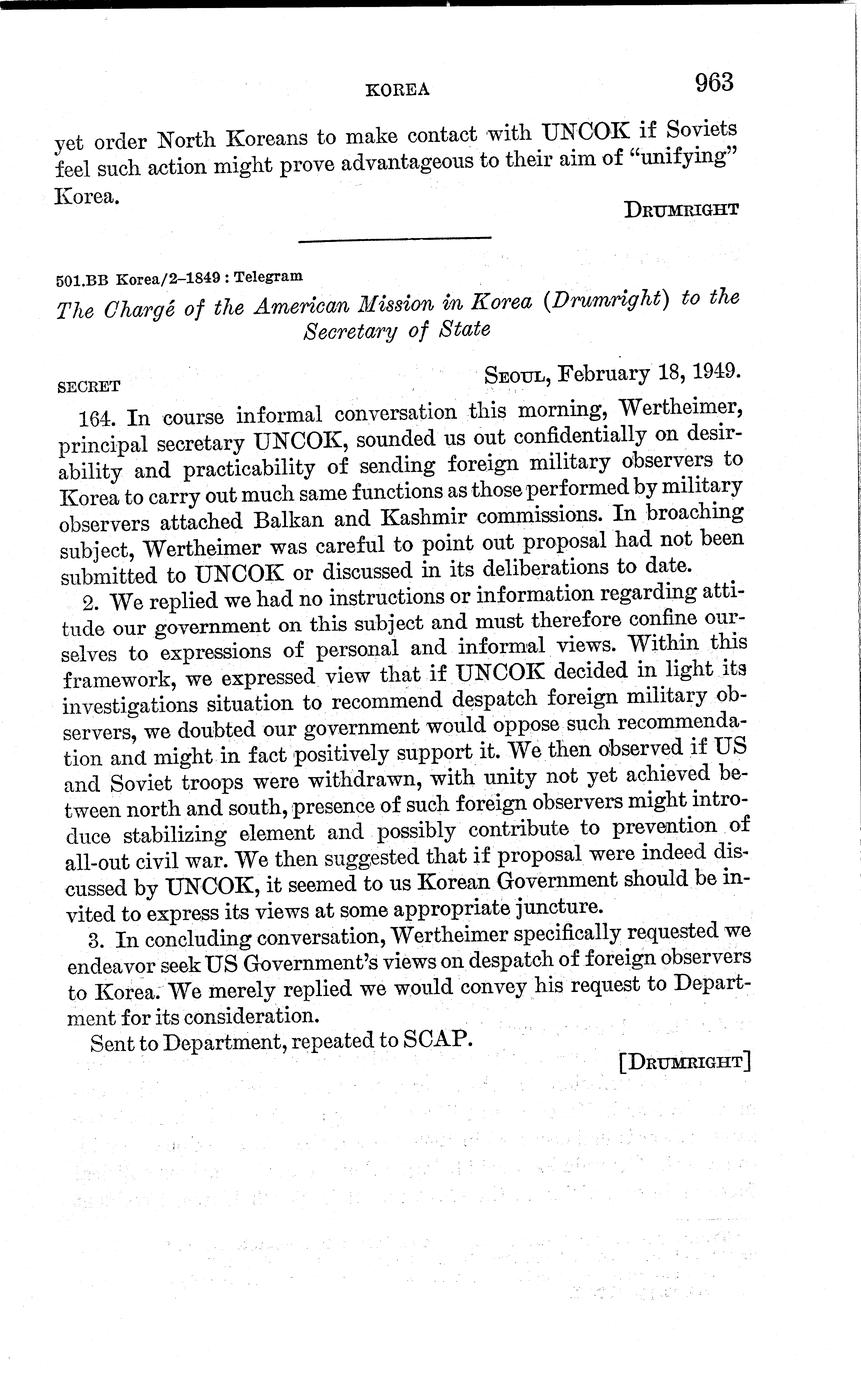 KOREA 963

yet order North Koreans to make contact with UNCOK if Soviets feel such action might prove advantageous to their aim of "unifying" Korea.

DRUMRIGHT

501.BB Korea/2–1849 : Telegram

The Chargé of the American Mission in Korea (Drumright) to the Secretary of State

SECRET

SEOUL, February 18, 1949.

164. In course informal conversation this morning, Wertheimer, principal secretary UNCOK, sounded us out confidentially on desirability and practicability of sending foreign military observers to Korea to carry out much same functions as those performed by military observers attached Balkan and Kashmir commissions. In broaching subject, Wertheimer was careful to point out proposal had not been submitted to UNCOK or discussed in its deliberations to date.

2. We replied we had no instructions or information regarding attitude our government on this subject and must therefore confine ourselves to expressions of personal and informal views. Within this framework, we expressed view that if UNCOK decided in light its investigations situation to recommend despatch foreign military observers, we doubted our government would oppose such recommendation and might in fact positively support it. We then observed if US and Soviet troops were withdrawn, with unity not yet achieved between north and south, presence of such foreign observers might introduce stabilizing element and possibly contribute to prevention of all-out civil war. We then suggested that if proposal were indeed discussed by UNCOK, it seemed to us Korean Government should be invited to express its views at some appropriate juncture.

3. In concluding conversation, Wertheimer specifically requested we endeavor seek US Government's views on despatch of foreign observers to Korea. We merely replied we would convey his request to Department for its consideration.

Sent to Department, repeated to SCAP.

[DRUMRIGHT]